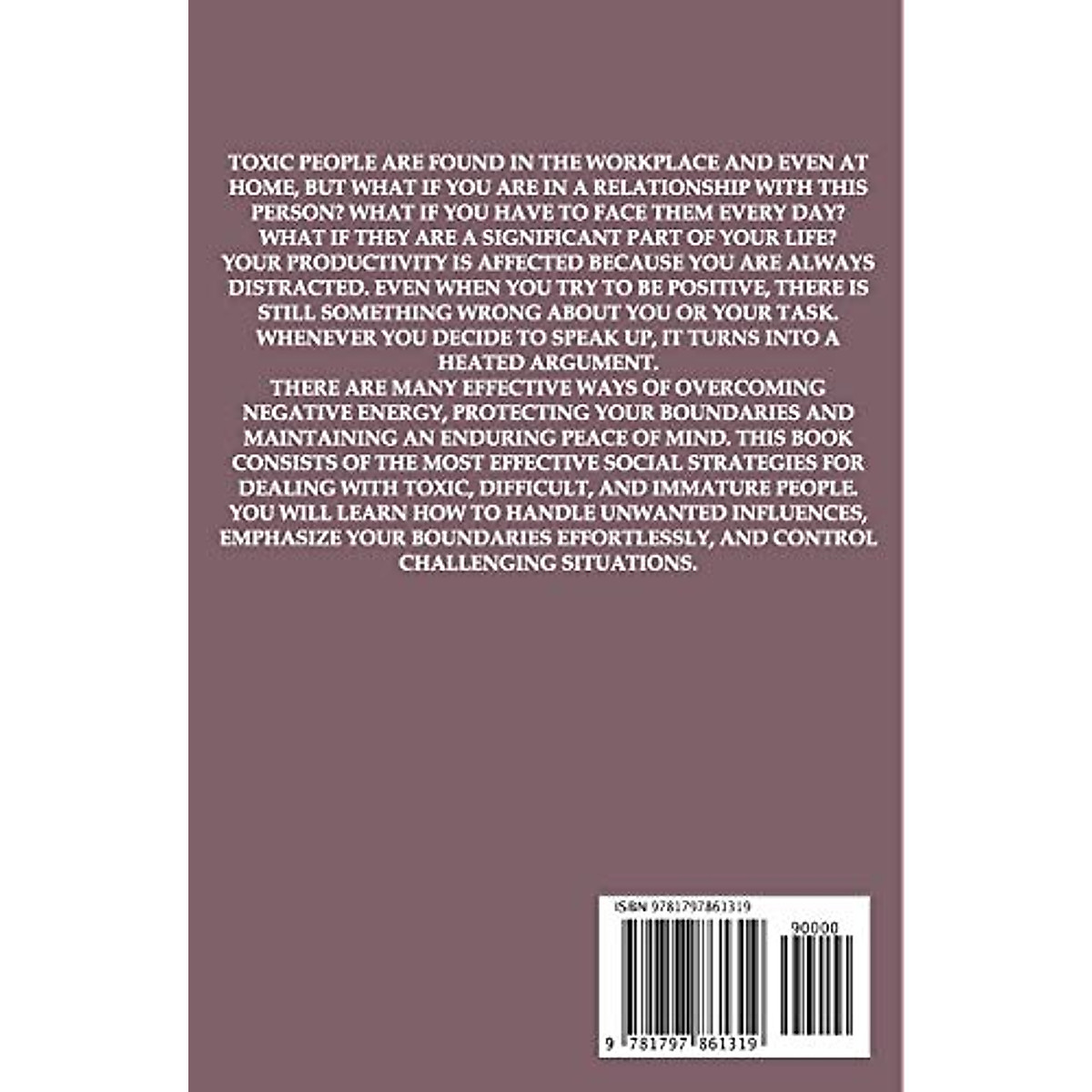 TOXIC PEOPLE ARE FOUND IN THE WORKPLACE AND EVEN AT HOME, BUT WHAT IF YOU ARE IN A RELATIONSHIP WITH THIS PERSON? WHAT IF YOU HAVE TO FACE THEM EVERY DAY? WHAT IF THEY ARE A SIGNIFICANT PART OF YOUR LIFE? YOUR PRODUCTIVITY IS AFFECTED BECAUSE YOU ARE ALWAYS DISTRACTED. EVEN WHEN YOU TRY TO BE POSITIVE, THERE IS STILL SOMETHING WRONG ABOUT YOU OR YOUR TASK. WHENEVER YOU DECIDE TO SPEAK UP, IT TURNS INTO A HEATED ARGUMENT.
THERE ARE MANY EFFECTIVE WAYS OF OVERCOMING NEGATIVE ENERGY, PROTECTING YOUR BOUNDARIES AND MAINTAINING AN ENDURING PEACE OF MIND. THIS BOOK CONSISTS OF THE MOST EFFECTIVE SOCIAL STRATEGIES FOR DEALING WITH TOXIC, DIFFICULT, AND IMMATURE PEOPLE. YOU WILL LEARN HOW TO HANDLE UNWANTED INFLUENCES, EMPHASIZE YOUR BOUNDARIES EFFORTLESSLY, AND CONTROL CHALLENGING SITUATIONS.

ISBN 9781797861319
90000
9 781797 861319